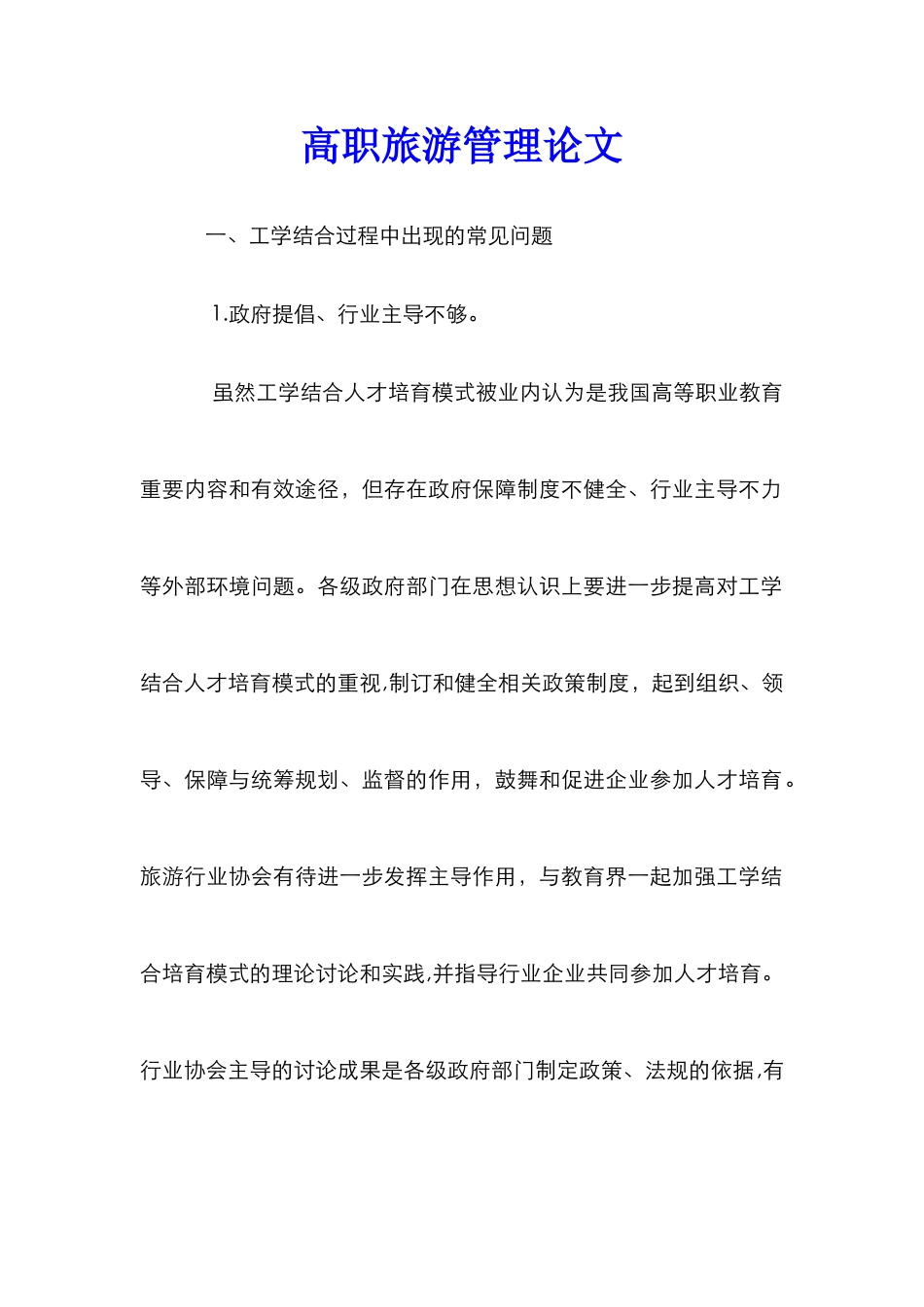 高职旅游管理论文

一、工学结合过程中出现的常见问题

1.政府提倡、行业主导不够。

虽然工学结合人才培育模式被业内认为是我国高等职业教育重要内容和有效途径，但存在政府保障制度不健全、行业主导不力等外部环境问题。各级政府部门在思想认识上要进一步提高对工学结合人才培育模式的重视,制订和健全相关政策制度，起到组织、领导、保障与统筹规划、监督的作用，鼓舞和促进企业参加人才培育。旅游行业协会有待进一步发挥主导作用，与教育界一起加强工学结合培育模式的理论讨论和实践,并指导行业企业共同参加人才培育。行业协会主导的讨论成果是各级政府部门制定政策、法规的依据,有